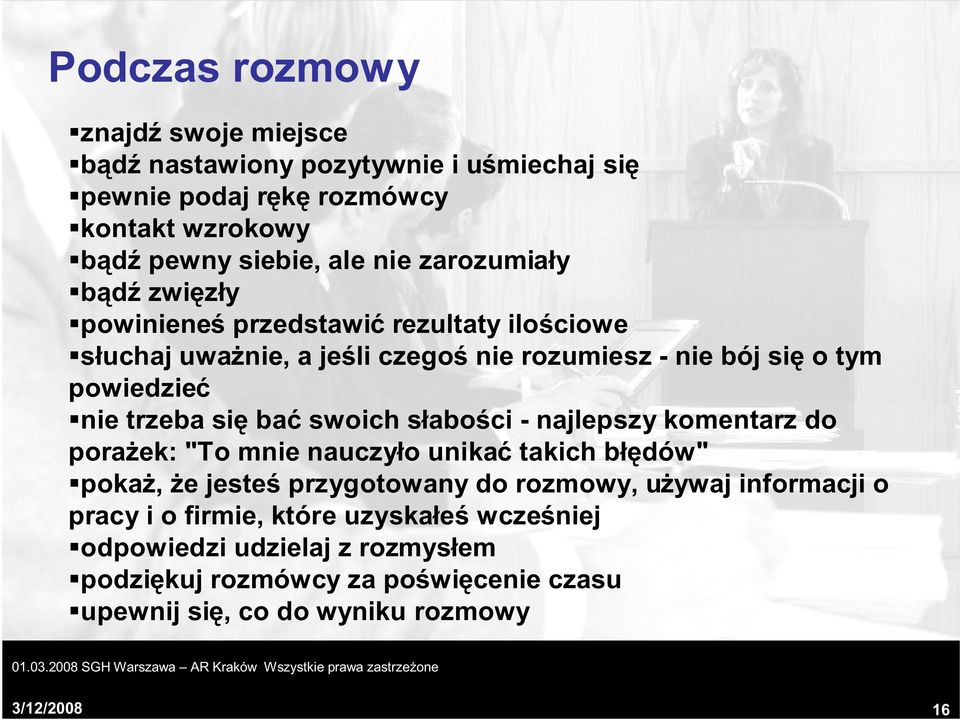 Podczas rozmowy

▪znajdź swoje miejsce
▪bądź nastawiony pozytywnie i uśmiechaj się
▪pewnie podaj rękę rozmówcy
▪kontakt wzrokowy
▪bądź pewny siebie, ale nie zarozumiały
▪bądź zwięzły
▪powinieneś przedstawić rezultaty ilościowe
▪słuchaj uważnie, a jeśli czegoś nie rozumiesz - nie bój się o tym powiedzieć
▪nie trzeba się bać swoich słabości - najlepszy komentarz do porażek: "To mnie nauczyło unikać takich błędów"
▪pokaż, że jesteś przygotowany do rozmowy, używaj informacji o pracy i o firmie, które uzyskałeś wcześniej
▪odpowiedzi udzielaj z rozmysłem
▪podziękuj rozmówcy za poświęcenie czasu
▪upewnij się, co do wyniku rozmowy

01.03.2008 SGH Warszawa – AR Kraków Wszystkie prawa zastrzeżone

3/12/2008

16